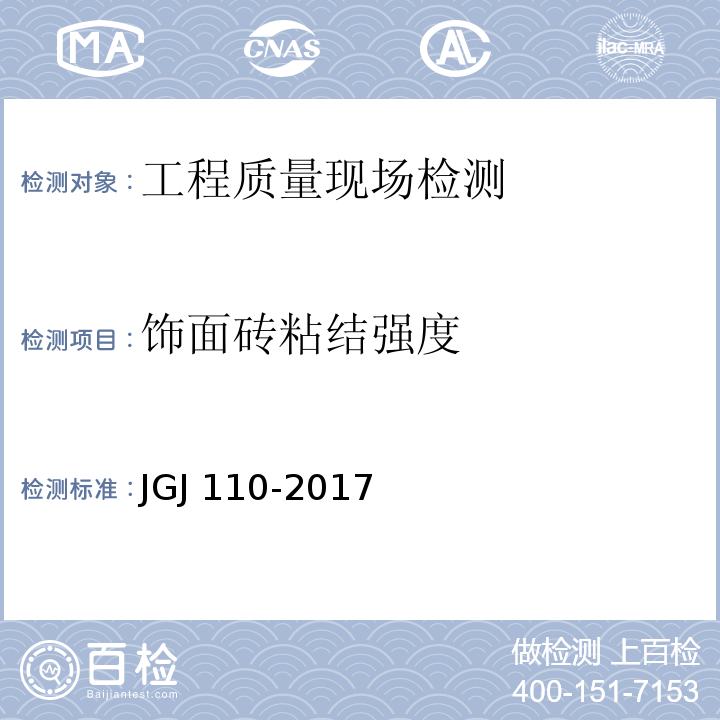 MA CNAS AL ilac-MRA

检测对象：工程质量现场检测

检测项目：饰面砖粘结强度

检测标准：JGJ 110-2017

百检
Baijiantest.com

做检测 上百检
400-151-7153